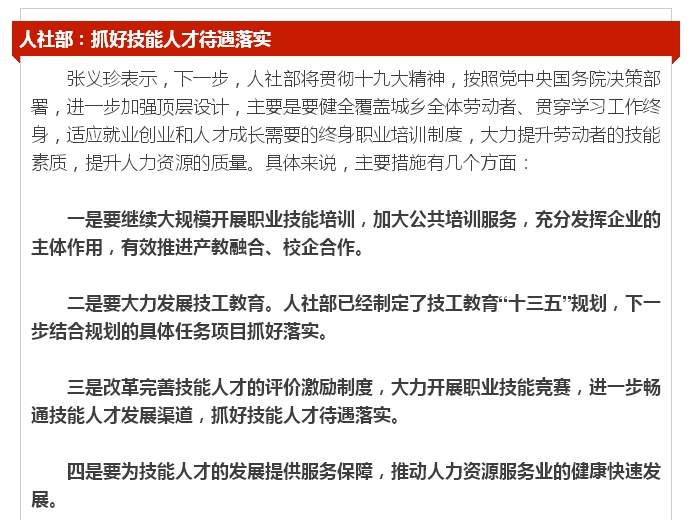 人社部：抓好技能人才待遇落实

张义珍表示，下一步，人社部将贯彻十九大精神，按照党中央国务院决策部署，进一步加强顶层设计，主要是要健全覆盖城乡全体劳动者、贯穿学习工作终身，适应就业创业和人才成长需要的终身职业培训制度，大力提升劳动者的技能素质，提升人力资源的质量。具体来说，主要措施有几个方面：

一是要继续大规模开展职业技能培训，加大公共培训服务，充分发挥企业的主体作用，有效推进产教融合、校企合作。

二是要大力发展技工教育。人社部已经制定了技工教育“十三五”规划，下一步结合规划的具体任务项目抓好落实。

三是改革完善技能人才的评价激励制度，大力开展职业技能竞赛，进一步畅通技能人才发展渠道，抓好技能人才待遇落实。

四是要为技能人才的发展提供服务保障，推动人力资源服务业的健康快速发展。